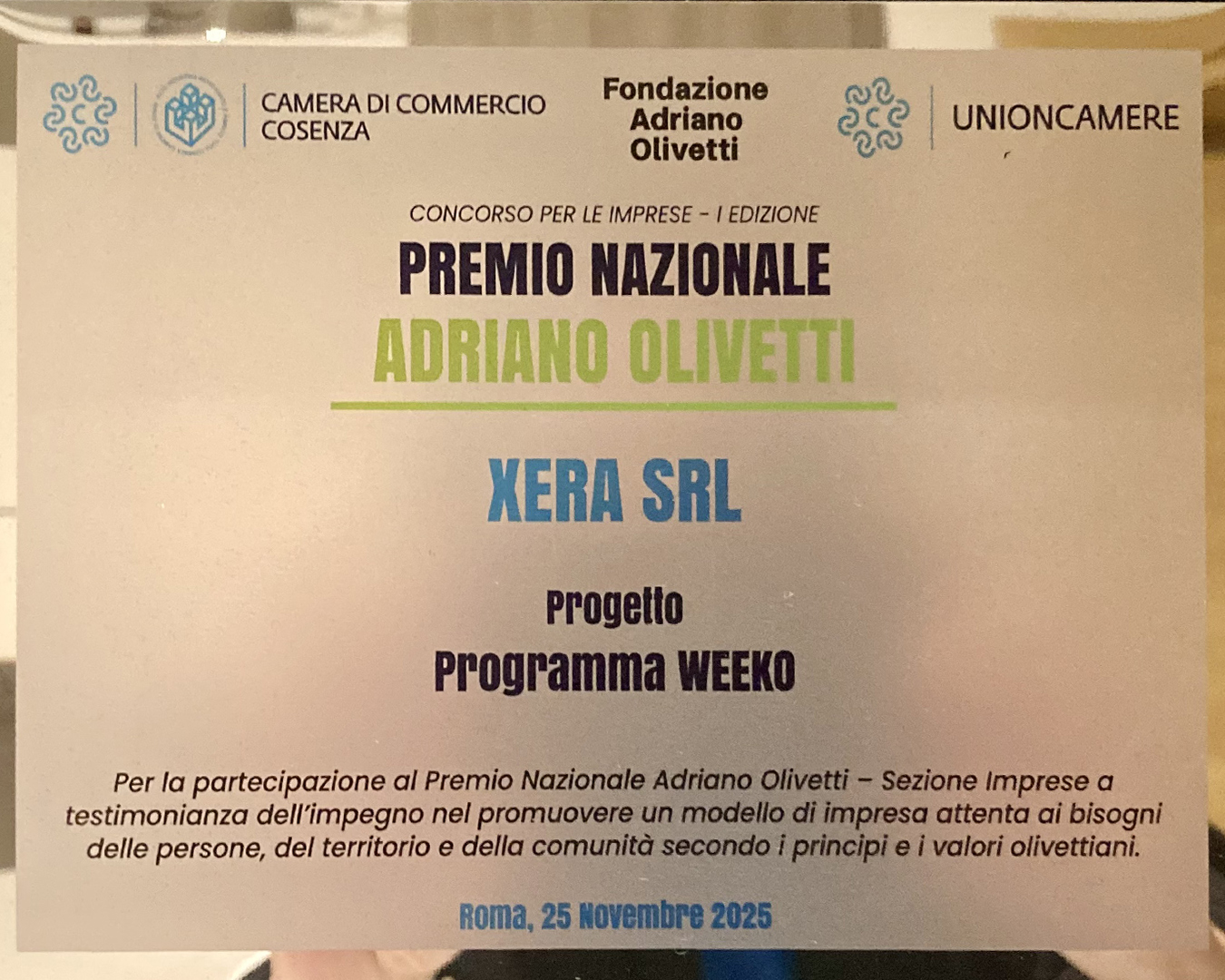 CAMERA DI COMMERCIO
COSENZA

Fondazione
Adriano
Olivetti

UNIONCAMERE

CONCORSO PER LE IMPRESE - I EDIZIONE

PREMIO NAZIONALE

ADRIANO OLIVETTI

XERA SRL

Progetto

Programma WEEKO

Per la partecipazione al Premio Nazionale Adriano Olivetti – Sezione Imprese a testimonianza dell'impegno nel promuovere un modello di impresa attenta ai bisogni delle persone, del territorio e della comunità secondo i principi e i valori olivettiani.

Roma, 25 Novembre 2025